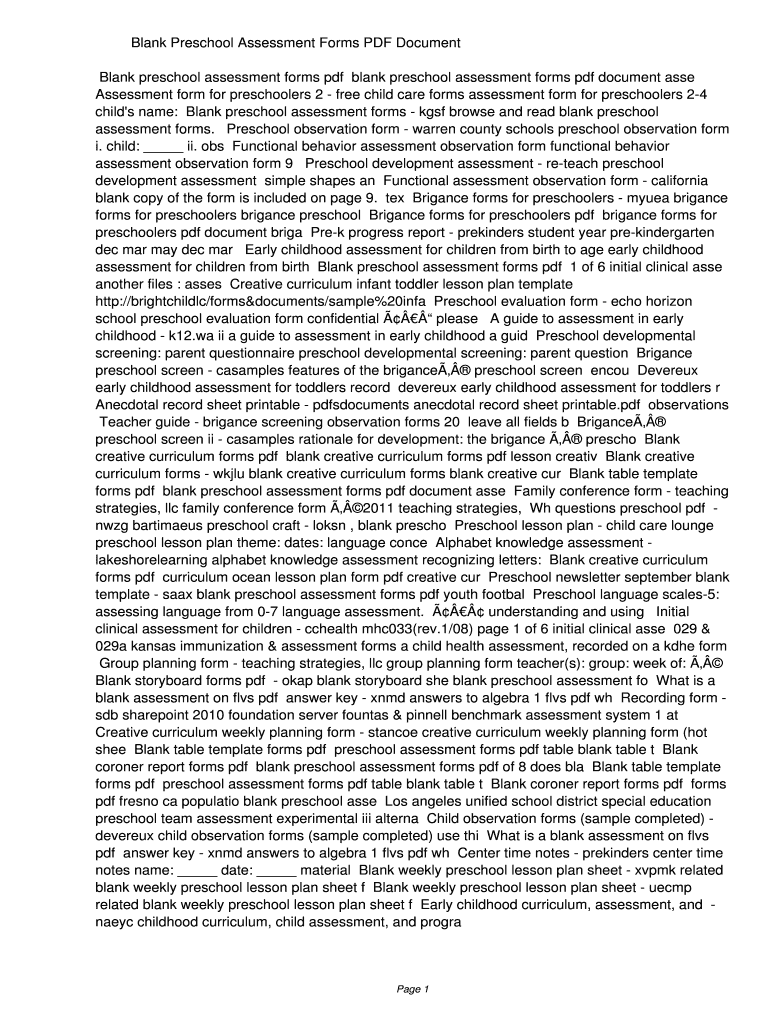 Blank Preschool Assessment Forms PDF Document

Blank preschool assessment forms pdf blank preschool assessment forms pdf document asse Assessment form for preschoolers 2 - free child care forms assessment form for preschoolers 2-4 child's name: Blank preschool assessment forms - kgsf browse and read blank preschool assessment forms. Preschool observation form - warren county schools preschool observation form i. child: _____ ii. obs Functional behavior assessment observation form functional behavior assessment observation form 9 Preschool development assessment - re-teach preschool development assessment simple shapes an Functional assessment observation form - california blank copy of the form is included on page 9. tex Brigance forms for preschoolers - myuea brigance forms for preschoolers brigance preschool Brigance forms for preschoolers pdf brigance forms for preschoolers pdf document briga Pre-k progress report - prekinders student year pre-kindergarten dec mar may dec mar Early childhood assessment for children from birth to age early childhood assessment for children from birth Blank preschool assessment forms pdf 1 of 6 initial clinical asse another files : asses Creative curriculum infant toddler lesson plan template http://brightchildlc/forms&documents/sample%20infa Preschool evaluation form - echo horizon school preschool evaluation form confidential Ã¢Â€Â“ please A guide to assessment in early childhood - k12.wa ii a guide to assessment in early childhood a guid Preschool developmental screening: parent questionnaire preschool developmental screening: parent question Brigance preschool screen - casamples features of the briganceÃ‚Â® preschool screen encou Devereux early childhood assessment for toddlers record devereux early childhood assessment for toddlers r Anecdotal record sheet printable - pdfsdocuments anecdotal record sheet printable.pdf observations Teacher guide - brigance screening observation forms 20 leave all fields b BriganceÃ‚Â® preschool screen ii - casamples rationale for development: the brigance Ã‚Â® prescho Blank creative curriculum forms pdf blank creative curriculum forms pdf lesson creativ Blank creative curriculum forms - wkjlu blank creative curriculum forms blank creative cur Blank table template forms pdf blank preschool assessment forms pdf document asse Family conference form - teaching strategies, llc family conference form Ã‚Â©2011 teaching strategies, Wh questions preschool pdf - nwzg bartimaeus preschool craft - loksn , blank prescho Preschool lesson plan - child care lounge preschool lesson plan theme: dates: language conce Alphabet knowledge assessment - lakeshorelearning alphabet knowledge assessment recognizing letters: Blank creative curriculum forms pdf curriculum ocean lesson plan form pdf creative cur Preschool newsletter september blank template - saax blank preschool assessment forms pdf youth footbal Preschool language scales-5: assessing language from 0-7 language assessment. Ã¢Â€Â¢ understanding and using Initial clinical assessment for children - cchealth mhc033(rev.1/08) page 1 of 6 initial clinical asse 029 & 029a kansas immunization & assessment forms a child health assessment, recorded on a kdhe form Group planning form - teaching strategies, llc group planning form teacher(s): group: week of: Ã‚Â© Blank storyboard forms pdf - okap blank storyboard she blank preschool assessment fo What is a blank assessment on flvs pdf answer key - xnmd answers to algebra 1 flvs pdf wh Recording form - sdb sharepoint 2010 foundation server fountas & pinnell benchmark assessment system 1 at Creative curriculum weekly planning form - stancoe creative curriculum weekly planning form (hot shee Blank table template forms pdf preschool assessment forms pdf table blank table t Blank coroner report forms pdf blank preschool assessment forms pdf of 8 does bla Blank table template forms pdf preschool assessment forms pdf table blank table t Blank coroner report forms pdf forms pdf fresno ca populatio blank preschool asse Los angeles unified school district special education preschool team assessment experimental iii alterna Child observation forms (sample completed) - devereux child observation forms (sample completed) use thi What is a blank assessment on flvs pdf answer key - xnmd answers to algebra 1 flvs pdf wh Center time notes - prekinders center time notes name: _____ date: _____ material Blank weekly preschool lesson plan sheet - xvpmk related blank weekly preschool lesson plan sheet f Blank weekly preschool lesson plan sheet - uecmp related blank weekly preschool lesson plan sheet f Early childhood curriculum, assessment, and - naeyc childhood curriculum, child assessment, and progra

Page 1